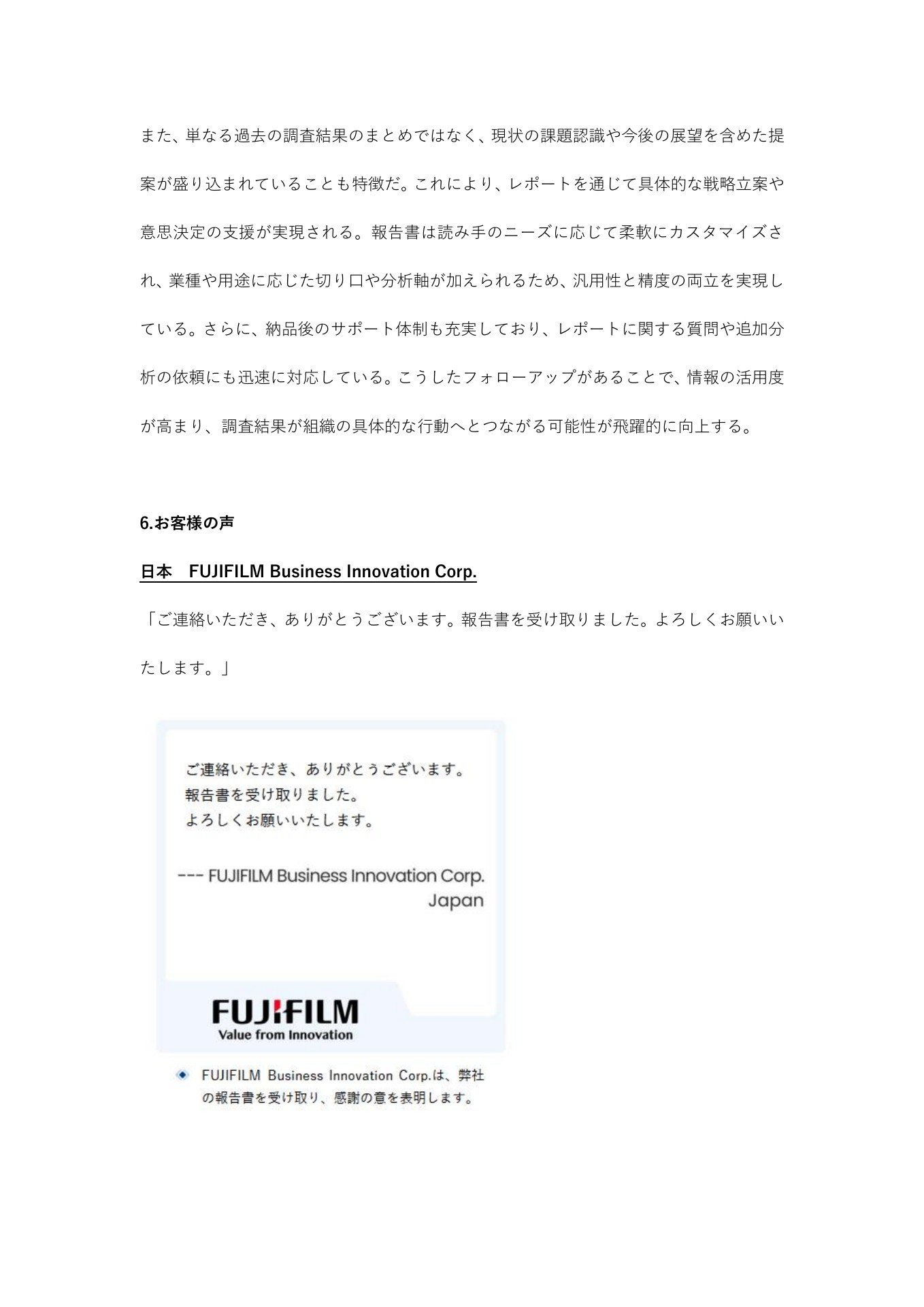 また、単なる過去の調査結果のまとめではなく、現状の課題認識や今後の展望を含めた提案が盛り込まれていることも特徴だ。これにより、レポートを通じて具体的な戦略立案や意思決定の支援が実現される。報告書は読み手のニーズに応じて柔軟にカスタマイズされ、業種や用途に応じた切り口や分析軸が加えられるため、汎用性と精度の両立を実現している。さらに、納品後のサポート体制も充実しており、レポートに関する質問や追加分析の依頼にも迅速に対応している。こうしたフォローアップがあることで、情報の活用度が高まり、調査結果が組織の具体的な行動へとつながる可能性が飛躍的に向上する。

6.お客様の声

日本　FUJIFILM Business Innovation Corp.

「ご連絡いただき、ありがとうございます。報告書を受け取りました。よろしくお願いいたします。」

ご連絡いただき、ありがとうございます。
報告書を受け取りました。
よろしくお願いいたします。

--- FUJIFILM Business Innovation Corp.
Japan

FUJIFILM
Value from Innovation

FUJIFILM Business Innovation Corp.は、弊社の報告書を受け取り、感謝の意を表明します。